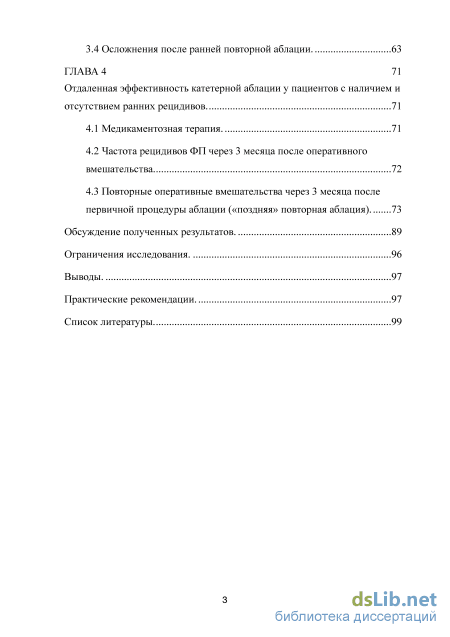 3.4 Осложнения после ранней повторной аблации. ............................63

ГЛАВА 4 71

Отдаленная эффективность катетерной аблации у пациентов с наличием и отсутствием ранних рецидивов.....................................................................71

4.1 Медикаментозная терапия. ..............................................................71

4.2 Частота рецидивов ФП через 3 месяца после оперативного вмешательства.........................................................................................72

4.3 Повторные оперативные вмешательства через 3 месяца после первичной процедуры аблации («поздняя» повторная аблация). .......73

Обсуждение полученных результатов. .........................................................89

Ограничения исследования. ..........................................................................96

Выводы. ..........................................................................................................97

Практические рекомендации. ........................................................................97

Список литературы.........................................................................................99

3

dsLib.net
библиотека диссертаций